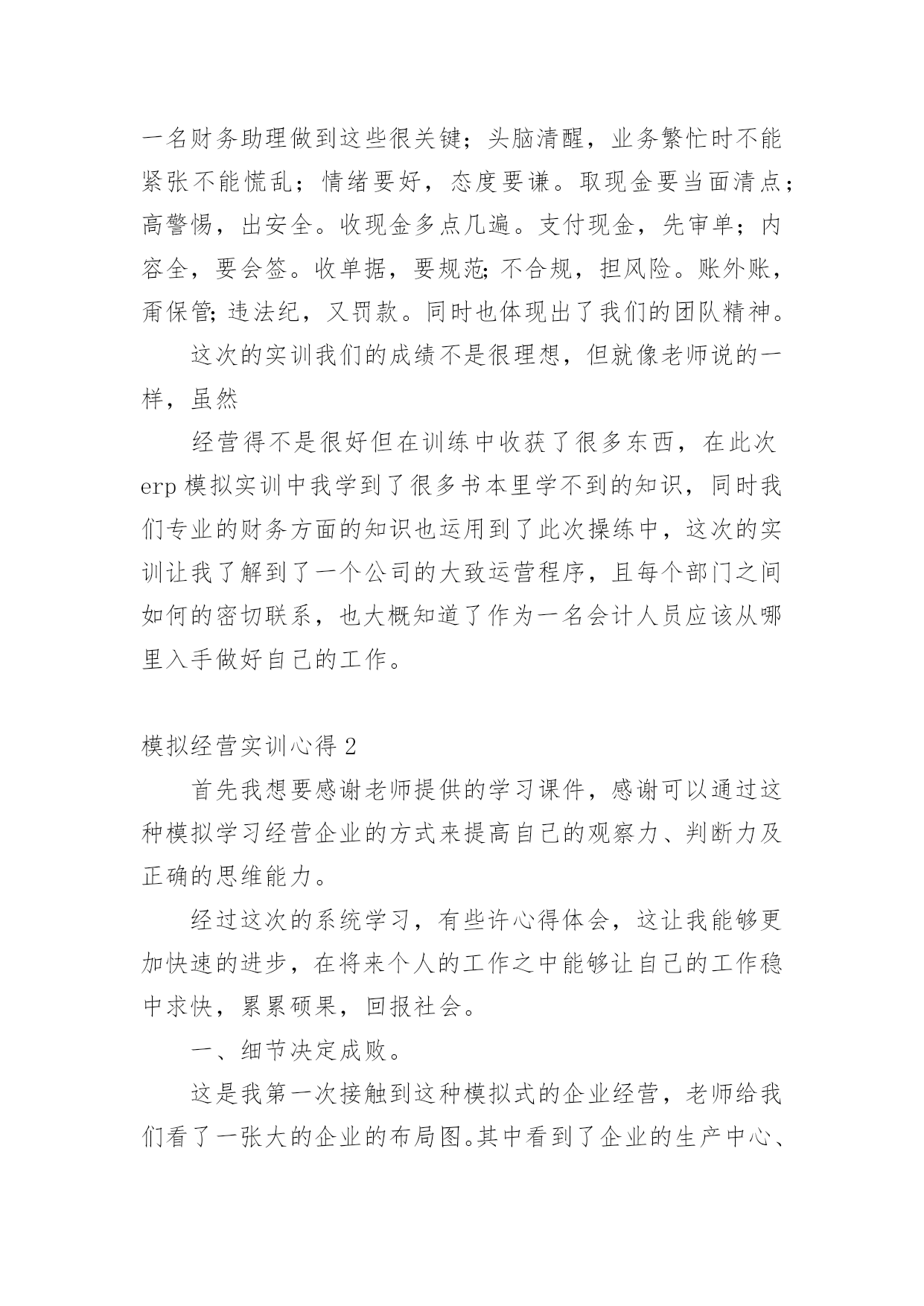 一名财务助理做到这些很关键；头脑清醒，业务繁忙时不能紧张不能慌乱；情绪要好，态度要谦。取现金要当面清点；高警惕，出安全。收现金多点几遍。支付现金，先审单；内容全，要会签。收单据，要规范;不合规，担风险。账外账，甭保管;违法纪，又罚款。同时也体现出了我们的团队精神。

这次的实训我们的成绩不是很理想，但就像老师说的一样，虽然

经营得不是很好但在训练中收获了很多东西，在此次erp模拟实训中我学到了很多书本里学不到的知识，同时我们专业的财务方面的知识也运用到了此次操练中，这次的实训让我了解到了一个公司的大致运营程序，且每个部门之间如何的密切联系，也大概知道了作为一名会计人员应该从哪里入手做好自己的工作。

模拟经营实训心得2

首先我想要感谢老师提供的学习课件，感谢可以通过这种模拟学习经营企业的方式来提高自己的观察力、判断力及正确的思维能力。

经过这次的系统学习，有些许心得体会，这让我能够更加快速的进步，在将来个人的工作之中能够让自己的工作稳中求快，累累硕果，回报社会。

一、细节决定成败。

这是我第一次接触到这种模拟式的企业经营，老师给我们看了一张大的企业的布局图。其中看到了企业的生产中心、